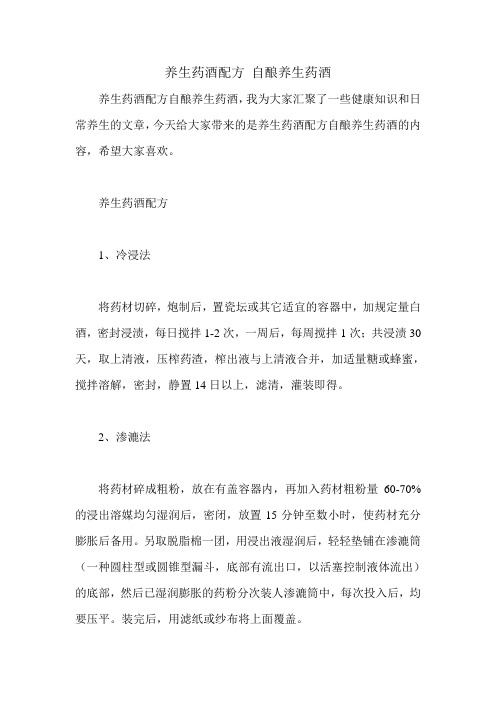 养生药酒配方 自酿养生药酒

养生药酒配方自酿养生药酒，我为大家汇聚了一些健康知识和日常养生的文章，今天给大家带来的是养生药酒配方自酿养生药酒的内容，希望大家喜欢。

养生药酒配方

1、冷浸法

将药材切碎，炮制后，置瓷坛或其它适宜的容器中，加规定量白酒，密封浸渍，每日搅拌 1-2 次，一周后，每周搅拌 1 次；共浸渍 30 天，取上清液，压榨药渣，榨出液与上清液合并，加适量糖或蜂蜜，搅拌溶解，密封，静置 14 日以上，滤清，灌装即得。

2、渗漉法

将药材碎成粗粉，放在有盖容器内，再加入药材粗粉量 60-70% 的浸出溶媒均匀湿润后，密闭，放置 15 分钟至数小时，使药材充分膨胀后备用。另取脱脂棉一团，用浸出液湿润后，轻轻垫铺在渗漉筒（一种圆柱型或圆锥型漏斗，底部有流出口，以活塞控制液体流出）的底部，然后已湿润膨胀的药粉分次装人渗漉筒中，每次投入后，均要压平。装完后，用滤纸或纱布将上面覆盖。